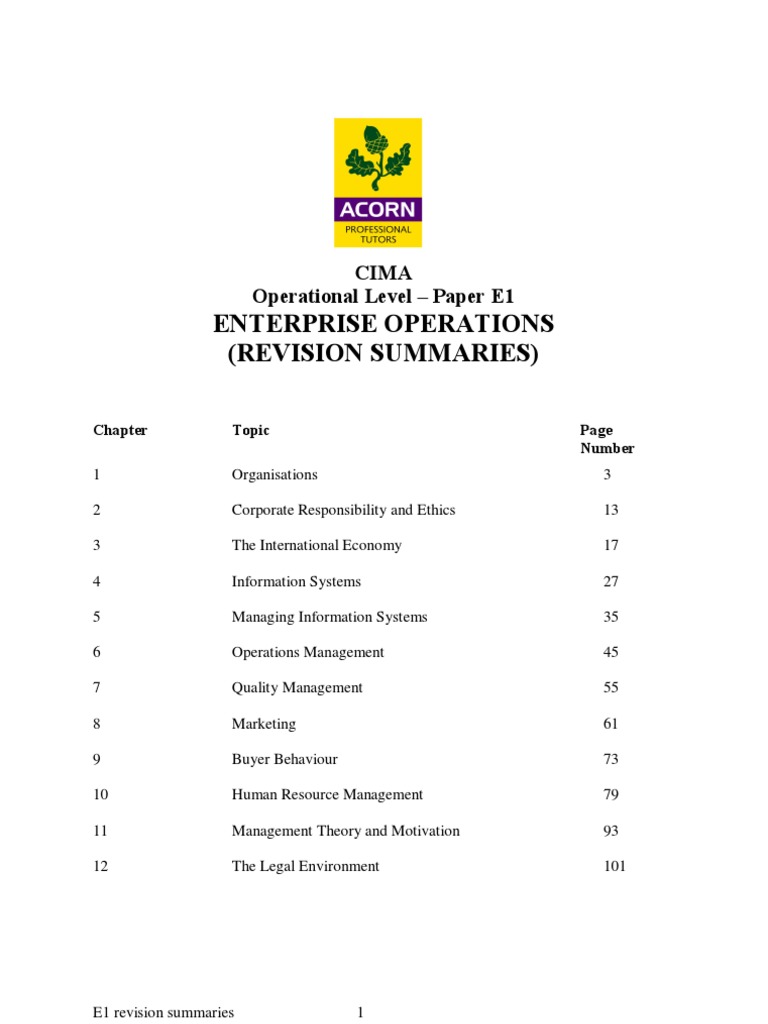 ACORN
PROFESSIONAL TUTORS

CIMA
Operational Level – Paper E1
ENTERPRISE OPERATIONS
(REVISION SUMMARIES)

| Chapter | Topic | Page Number |
|---|---|---|
| 1 | Organisations | 3 |
| 2 | Corporate Responsibility and Ethics | 13 |
| 3 | The International Economy | 17 |
| 4 | Information Systems | 27 |
| 5 | Managing Information Systems | 35 |
| 6 | Operations Management | 45 |
| 7 | Quality Management | 55 |
| 8 | Marketing | 61 |
| 9 | Buyer Behaviour | 73 |
| 10 | Human Resource Management | 79 |
| 11 | Management Theory and Motivation | 93 |
| 12 | The Legal Environment | 101 |

E1 revision summaries 1